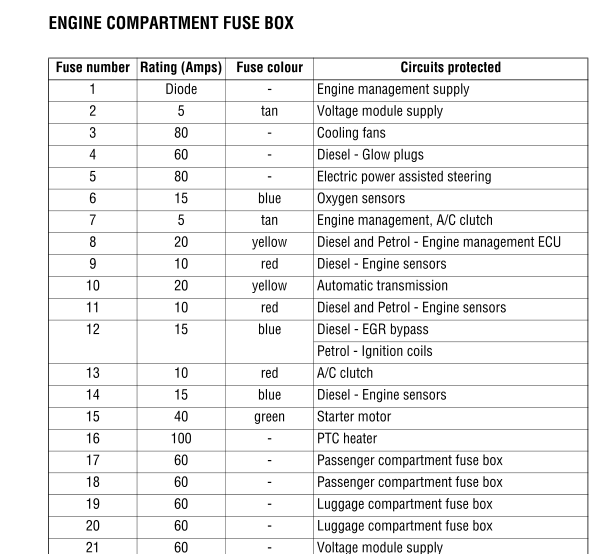 ENGINE COMPARTMENT FUSE BOX

| Fuse number | Rating (Amps) | Fuse colour | Circuits protected |
|---|---|---|---|
| 1 | Diode | - | Engine management supply |
| 2 | 5 | tan | Voltage module supply |
| 3 | 80 | - | Cooling fans |
| 4 | 60 | - | Diesel - Glow plugs |
| 5 | 80 | - | Electric power assisted steering |
| 6 | 15 | blue | Oxygen sensors |
| 7 | 5 | tan | Engine management, A/C clutch |
| 8 | 20 | yellow | Diesel and Petrol - Engine management ECU |
| 9 | 10 | red | Diesel - Engine sensors |
| 10 | 20 | yellow | Automatic transmission |
| 11 | 10 | red | Diesel and Petrol - Engine sensors |
| 12 | 15 | blue | Diesel - EGR bypass |
| | | | Petrol - Ignition coils |
| 13 | 10 | red | A/C clutch |
| 14 | 15 | blue | Diesel - Engine sensors |
| 15 | 40 | green | Starter motor |
| 16 | 100 | - | PTC heater |
| 17 | 60 | - | Passenger compartment fuse box |
| 18 | 60 | - | Passenger compartment fuse box |
| 19 | 60 | - | Luggage compartment fuse box |
| 20 | 60 | - | Luggage compartment fuse box |
| 21 | 60 | - | Voltage module supply |